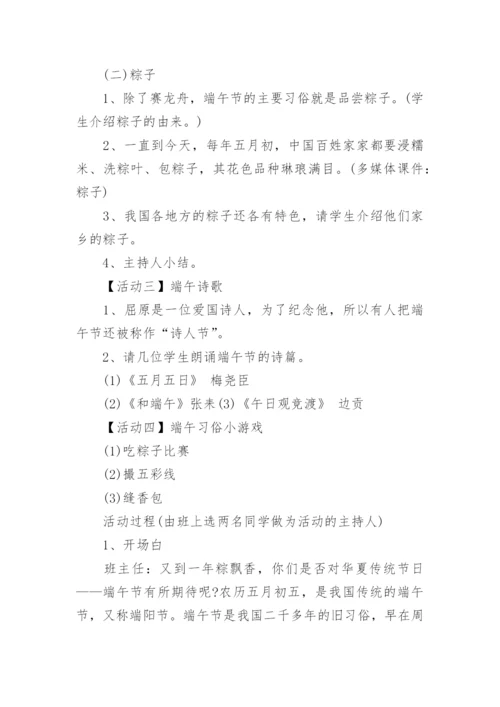 (二)粽子

1、除了赛龙舟，端午节的主要习俗就是品尝粽子。(学生介绍粽子的由来。)

2、一直到今天，每年五月初，中国百姓家家都要浸糯米、洗粽叶、包粽子，其花色品种琳琅满目。(多媒体课件：粽子)

3、我国各地方的粽子还各有特色，请学生介绍他们家乡的粽子。

4、主持人小结。

【活动三】端午诗歌

1、屈原是一位爱国诗人，为了纪念他，所以有人把端午节还被称作“诗人节”。

2、请几位学生朗诵端午节的诗篇。

(1)《五月五日》 梅尧臣

(2)《和端午》张耒(3)《午日观竞渡》 边贡

【活动四】端午习俗小游戏

(1)吃粽子比赛

(2)撮五彩线

(3)缝香包

活动过程(由班上选两名同学做为活动的主持人)

1、开场白

班主任：又到一年粽飘香，你们是否对华夏传统节日——端午节有所期待呢?农历五月初五，是我国传统的端午节，又称端阳节。端午节是我国二千多年的旧习俗，早在周